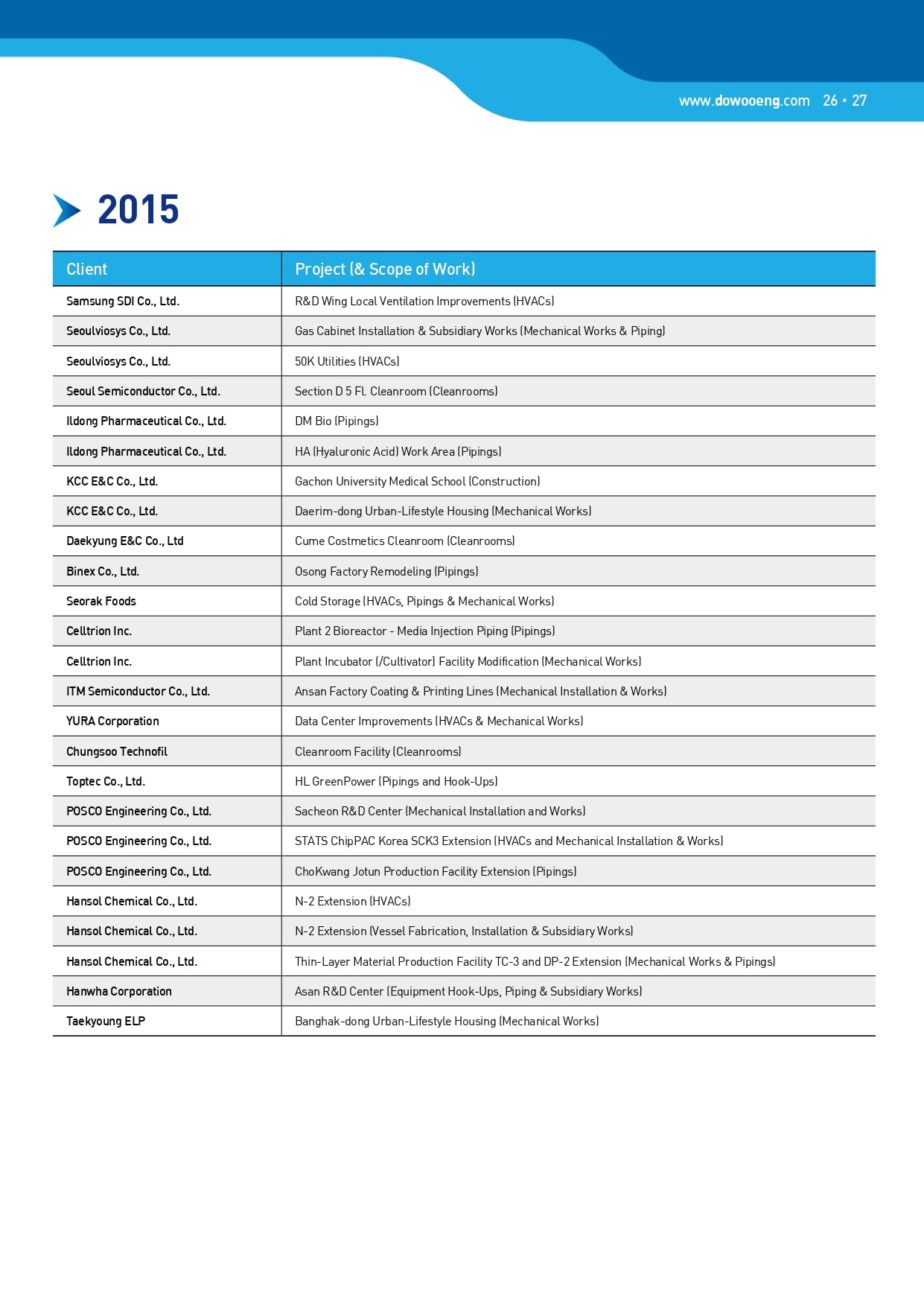 www.dowooeng.com 26 • 27

2015

| Client | Project (& Scope of Work) |
|---|---|
| Samsung SDI Co., Ltd. | R&D Wing Local Ventilation Improvements (HVACs) |
| Seoulviosys Co., Ltd. | Gas Cabinet Installation & Subsidiary Works (Mechanical Works & Piping) |
| Seoulviosys Co., Ltd. | 50K Utilities (HVACs) |
| Seoul Semiconductor Co., Ltd. | Section D 5 Fl. Cleanroom (Cleanrooms) |
| Ildong Pharmaceutical Co., Ltd. | DM Bio (Pipings) |
| Ildong Pharmaceutical Co., Ltd. | HA (Hyaluronic Acid) Work Area (Pipings) |
| KCC E&C Co., Ltd. | Gachon University Medical School (Construction) |
| KCC E&C Co., Ltd. | Daerim-dong Urban-Lifestyle Housing (Mechanical Works) |
| Daekyung E&C Co., Ltd | Cume Costmetics Cleanroom (Cleanrooms) |
| Binex Co., Ltd. | Osong Factory Remodeling (Pipings) |
| Seorak Foods | Cold Storage (HVACs, Pipings & Mechanical Works) |
| Celltrion Inc. | Plant 2 Bioreactor - Media Injection Piping (Pipings) |
| Celltrion Inc. | Plant Incubator (/Cultivator) Facility Modification (Mechanical Works) |
| ITM Semiconductor Co., Ltd. | Ansan Factory Coating & Printing Lines (Mechanical Installation & Works) |
| YURA Corporation | Data Center Improvements (HVACs & Mechanical Works) |
| Chungsoo Technofil | Cleanroom Facility (Cleanrooms) |
| Toptec Co., Ltd. | HL GreenPower (Pipings and Hook-Ups) |
| POSCO Engineering Co., Ltd. | Sacheon R&D Center (Mechanical Installation and Works) |
| POSCO Engineering Co., Ltd. | STATS ChipPAC Korea SCK3 Extension (HVACs and Mechanical Installation & Works) |
| POSCO Engineering Co., Ltd. | ChoKwang Jotun Production Facility Extension (Pipings) |
| Hansol Chemical Co., Ltd. | N-2 Extension (HVACs) |
| Hansol Chemical Co., Ltd. | N-2 Extension (Vessel Fabrication, Installation & Subsidiary Works) |
| Hansol Chemical Co., Ltd. | Thin-Layer Material Production Facility TC-3 and DP-2 Extension (Mechanical Works & Pipings) |
| Hanwha Corporation | Asan R&D Center (Equipment Hook-Ups, Piping & Subsidiary Works) |
| Taekyoung ELP | Banghak-dong Urban-Lifestyle Housing (Mechanical Works) |